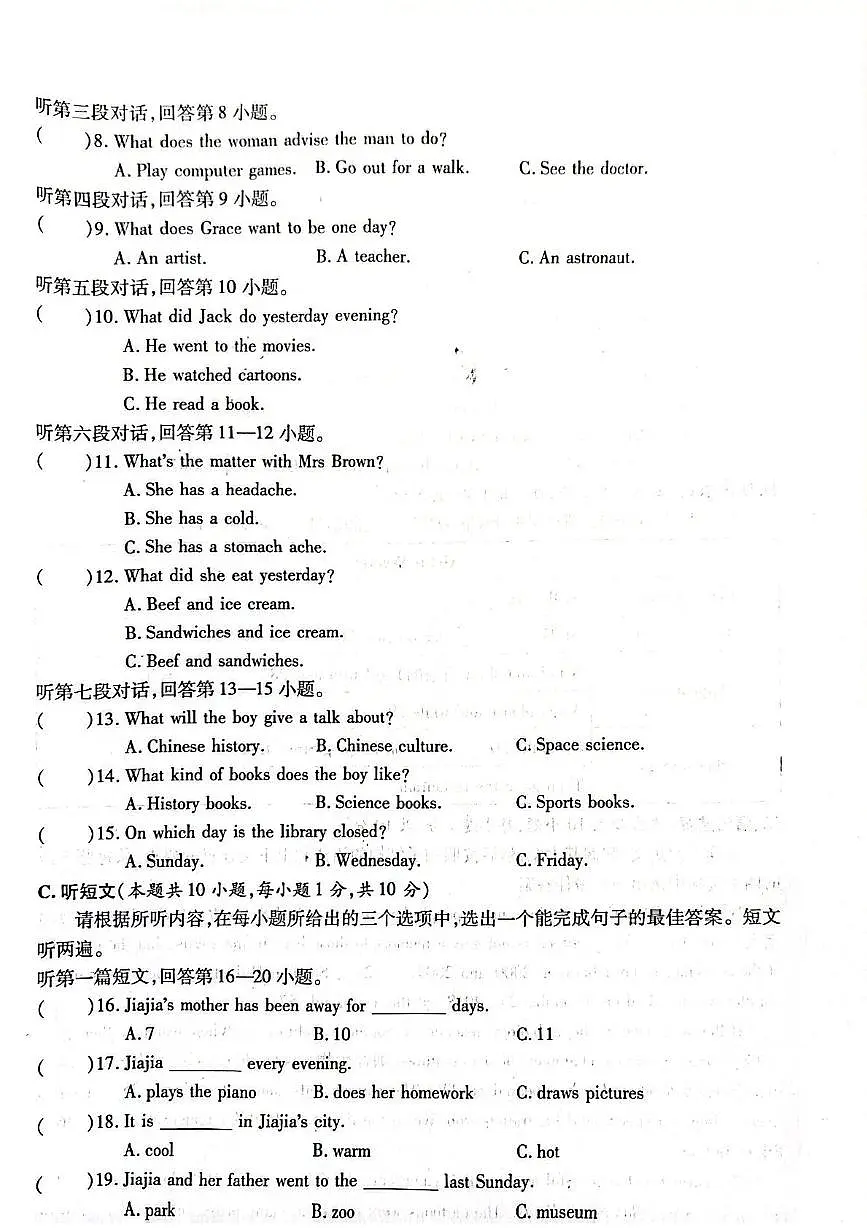 听第三段对话，回答第 8 小题。
(　　)8. What does the woman advise the man to do?
A. Play computer games.　B. Go out for a walk.　C. See the doctor.
听第四段对话，回答第 9 小题。
(　　)9. What does Grace want to be one day?
A. An artist.　B. A teacher.　C. An astronaut.
听第五段对话，回答第 10 小题。
(　　)10. What did Jack do yesterday evening?
A. He went to the movies.
B. He watched cartoons.
C. He read a book.
听第六段对话，回答第 11—12 小题。
(　　)11. What's the matter with Mrs Brown?
A. She has a headache.
B. She has a cold.
C. She has a stomach ache.
(　　)12. What did she eat yesterday?
A. Beef and ice cream.
B. Sandwiches and ice cream.
C. Beef and sandwiches.
听第七段对话，回答第 13—15 小题。
(　　)13. What will the boy give a talk about?
A. Chinese history.　B. Chinese culture.　C. Space science.
(　　)14. What kind of books does the boy like?
A. History books.　B. Science books.　C. Sports books.
(　　)15. On which day is the library closed?
A. Sunday.　B. Wednesday.　C. Friday.
C. 听短文(本题共 10 小题，每小题 1 分，共 10 分)
请根据所听内容，在每小题所给出的三个选项中，选出一个能完成句子的最佳答案。短文听两遍。
听第一篇短文，回答第 16—20 小题。
(　　)16. Jiajia's mother has been away for ________ days.
A. 7　B. 10　C. 11
(　　)17. Jiajia ________ every evening.
A. plays the piano　B. does her homework　C. draws pictures
(　　)18. It is ________ in Jiajia's city.
A. cool　B. warm　C. hot
(　　)19. Jiajia and her father went to the ________ last Sunday.
A. park　B. zoo　C. museum